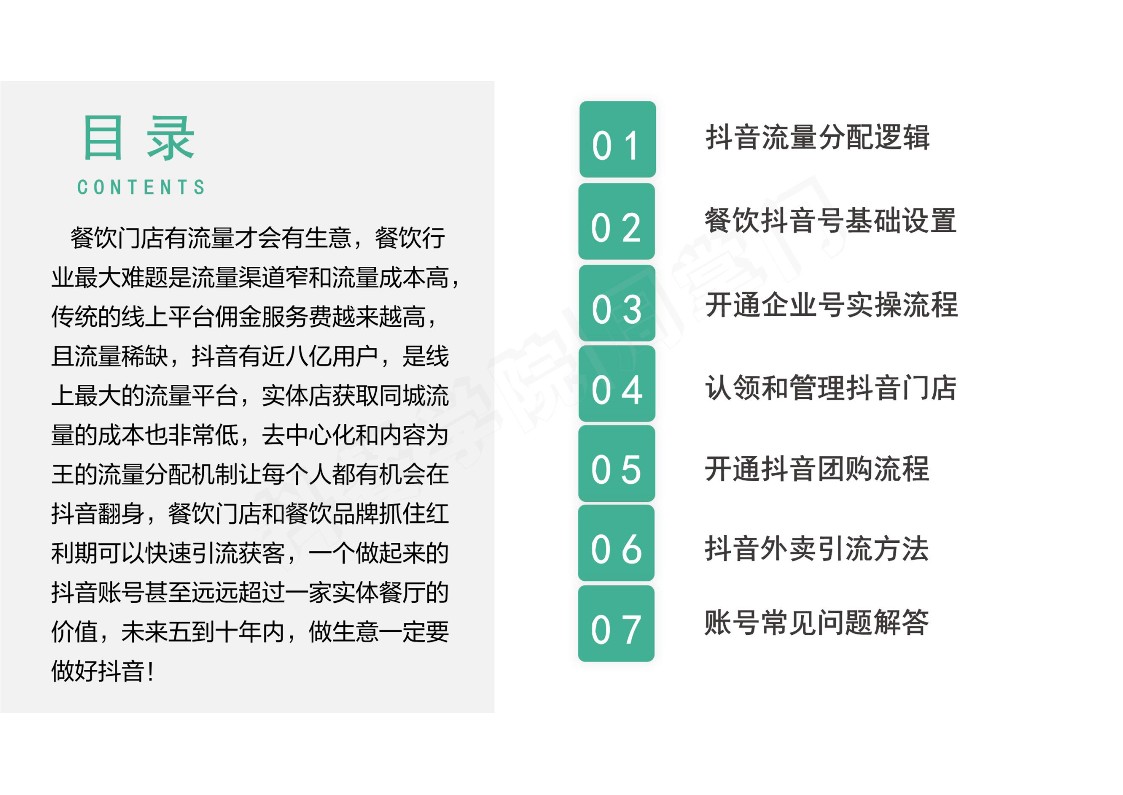 目录
CONTENTS

餐饮门店有流量才会有生意，餐饮行业最大难题是流量渠道窄和流量成本高，传统的线上平台佣金服务费越来越高，且流量稀缺，抖音有近八亿用户，是线上最大的流量平台，实体店获取同城流量的成本也非常低，去中心化和内容为王的流量分配机制让每个人都有机会在抖音翻身，餐饮门店和餐饮品牌抓住红利期可以快速引流获客，一个做起来的抖音账号甚至远远超过一家实体餐厅的价值，未来五到十年内，做生意一定要做好抖音！

01 抖音流量分配逻辑
02 餐饮抖音号基础设置
03 开通企业号实操流程
04 认领和管理抖音门店
05 开通抖音团购流程
06 抖音外卖引流方法
07 账号常见问题解答